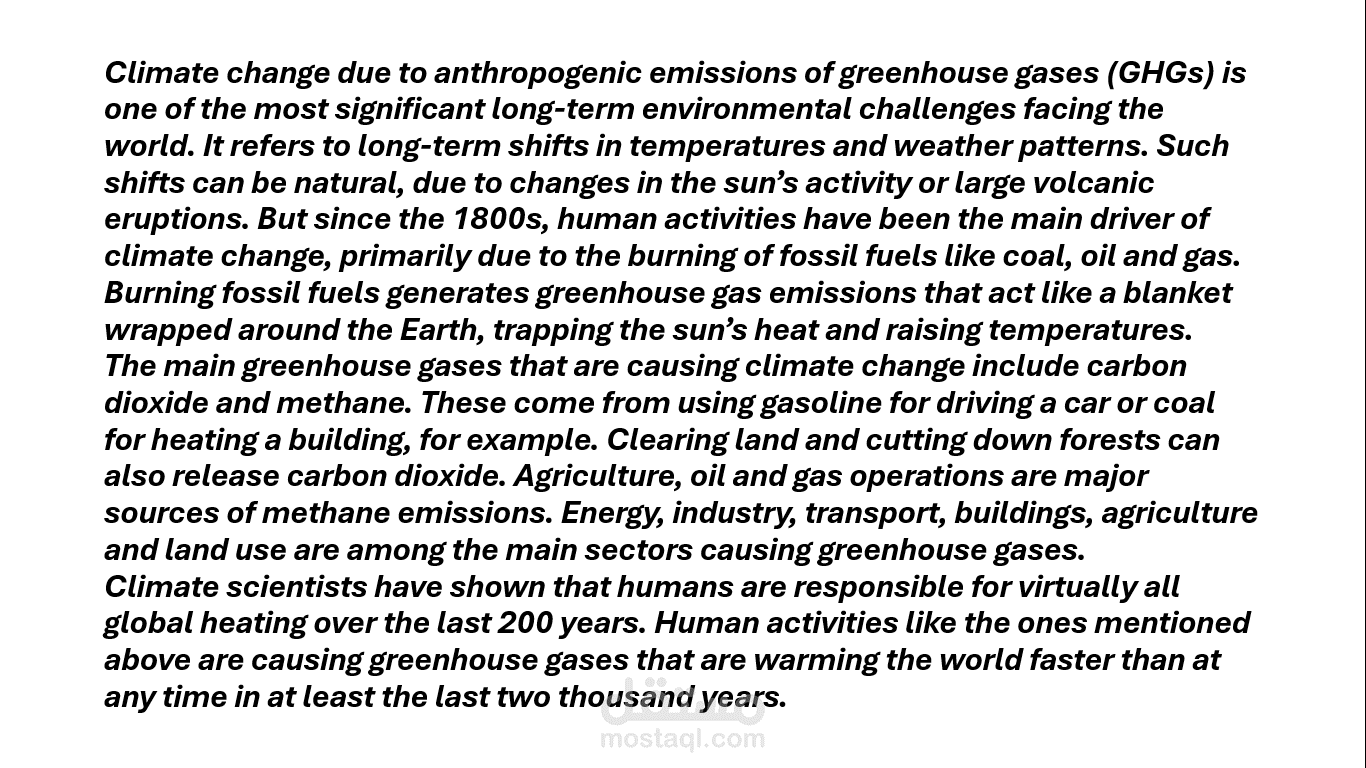 Climate change due to anthropogenic emissions of greenhouse gases (GHGs) is one of the most significant long-term environmental challenges facing the world. It refers to long-term shifts in temperatures and weather patterns. Such shifts can be natural, due to changes in the sun's activity or large volcanic eruptions. But since the 1800s, human activities have been the main driver of climate change, primarily due to the burning of fossil fuels like coal, oil and gas. Burning fossil fuels generates greenhouse gas emissions that act like a blanket wrapped around the Earth, trapping the sun's heat and raising temperatures.

The main greenhouse gases that are causing climate change include carbon dioxide and methane. These come from using gasoline for driving a car or coal for heating a building, for example. Clearing land and cutting down forests can also release carbon dioxide. Agriculture, oil and gas operations are major sources of methane emissions. Energy, industry, transport, buildings, agriculture and land use are among the main sectors causing greenhouse gases.

Climate scientists have shown that humans are responsible for virtually all global heating over the last 200 years. Human activities like the ones mentioned above are causing greenhouse gases that are warming the world faster than at any time in at least the last two thousand years.

مستقل
mostaql.com